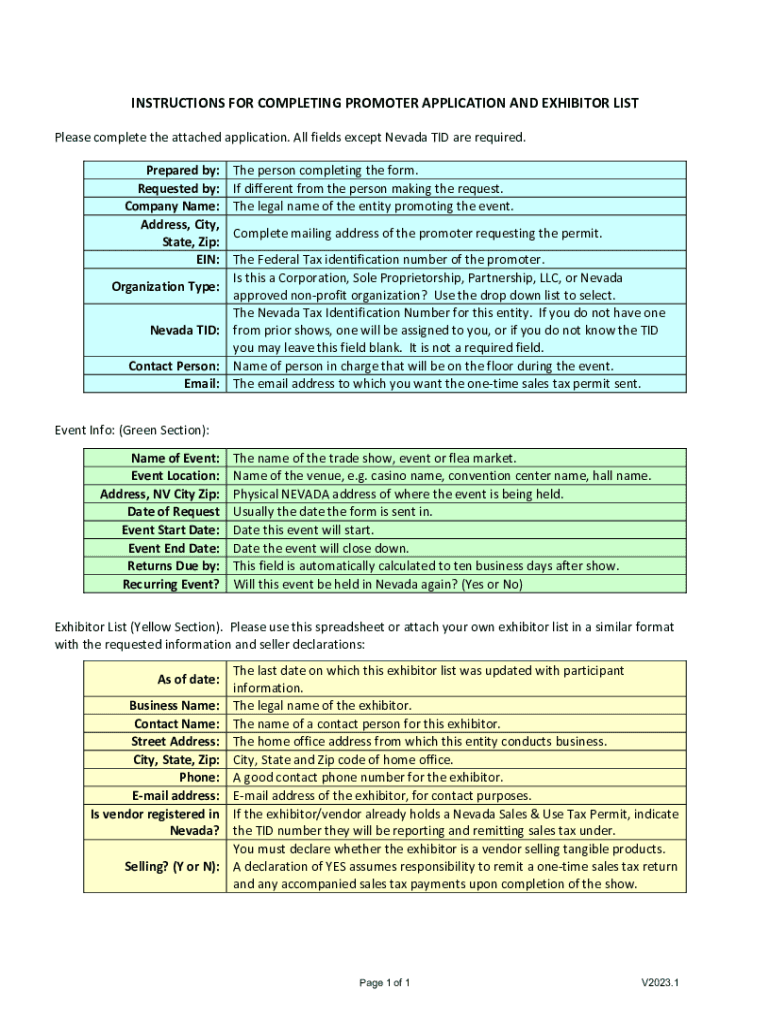 INSTRUCTIONS FOR COMPLETING PROMOTER APPLICATION AND EXHIBITOR LIST

Please complete the attached application. All fields except Nevada TID are required.

| | |
|---|---|
| Prepared by: | The person completing the form. |
| Requested by: | If different from the person making the request. |
| Company Name: | The legal name of the entity promoting the event. |
| Address, City, State, Zip: | Complete mailing address of the promoter requesting the permit. |
| EIN: | The Federal Tax identification number of the promoter. |
| Organization Type: | Is this a Corporation, Sole Proprietorship, Partnership, LLC, or Nevada approved non-profit organization? Use the drop down list to select. |
| Nevada TID: | The Nevada Tax Identification Number for this entity. If you do not have one from prior shows, one will be assigned to you, or if you do not know the TID you may leave this field blank. It is not a required field. |
| Contact Person: | Name of person in charge that will be on the floor during the event. |
| Email: | The email address to which you want the one-time sales tax permit sent. |

Event Info: (Green Section):

| | |
|---|---|
| Name of Event: | The name of the trade show, event or flea market. |
| Event Location: | Name of the venue, e.g. casino name, convention center name, hall name. |
| Address, NV City Zip: | Physical NEVADA address of where the event is being held. |
| Date of Request | Usually the date the form is sent in. |
| Event Start Date: | Date this event will start. |
| Event End Date: | Date the event will close down. |
| Returns Due by: | This field is automatically calculated to ten business days after show. |
| Recurring Event? | Will this event be held in Nevada again? (Yes or No) |

Exhibitor List (Yellow Section). Please use this spreadsheet or attach your own exhibitor list in a similar format with the requested information and seller declarations:

| | |
|---|---|
| As of date: | The last date on which this exhibitor list was updated with participant information. |
| Business Name: | The legal name of the exhibitor. |
| Contact Name: | The name of a contact person for this exhibitor. |
| Street Address: | The home office address from which this entity conducts business. |
| City, State, Zip: | City, State and Zip code of home office. |
| Phone: | A good contact phone number for the exhibitor. |
| E-mail address: | E-mail address of the exhibitor, for contact purposes. |
| Is vendor registered in Nevada? | If the exhibitor/vendor already holds a Nevada Sales & Use Tax Permit, indicate the TID number they will be reporting and remitting sales tax under. |
| Selling? (Y or N): | You must declare whether the exhibitor is a vendor selling tangible products. A declaration of YES assumes responsibility to remit a one-time sales tax return and any accompanied sales tax payments upon completion of the show. |

Page 1 of 1

V2023.1